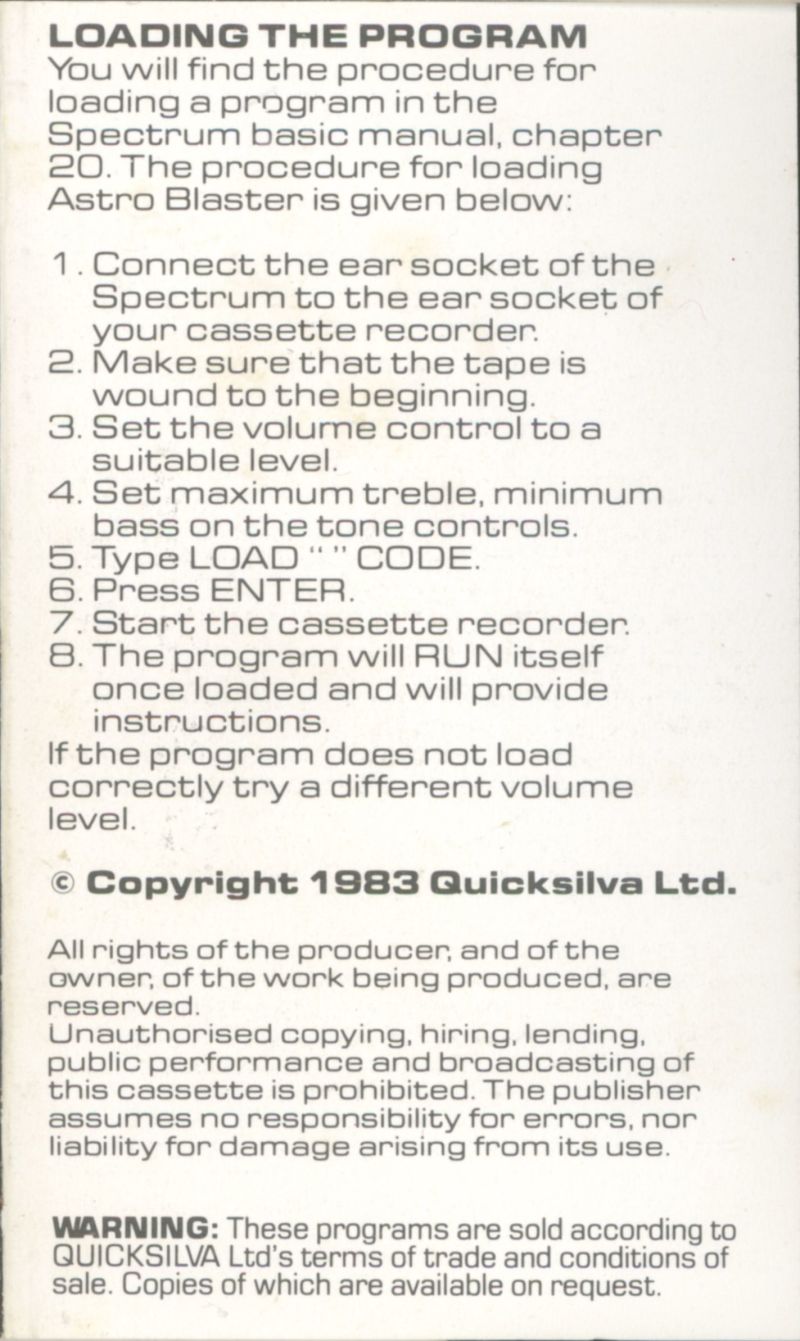 LOADING THE PROGRAM
You will find the procedure for loading a program in the Spectrum basic manual, chapter 20. The procedure for loading Astro Blaster is given below:

1. Connect the ear socket of the Spectrum to the ear socket of your cassette recorder.
2. Make sure that the tape is wound to the beginning.
3. Set the volume control to a suitable level.
4. Set maximum treble, minimum bass on the tone controls.
5. Type LOAD " " CODE.
6. Press ENTER.
7. Start the cassette recorder.
8. The program will RUN itself once loaded and will provide instructions.
If the program does not load correctly try a different volume level.

© Copyright 1983 Quicksilva Ltd.

All rights of the producer, and of the owner, of the work being produced, are reserved.
Unauthorised copying, hiring, lending, public performance and broadcasting of this cassette is prohibited. The publisher assumes no responsibility for errors, nor liability for damage arising from its use.

WARNING: These programs are sold according to QUICKSILVA Ltd's terms of trade and conditions of sale. Copies of which are available on request.